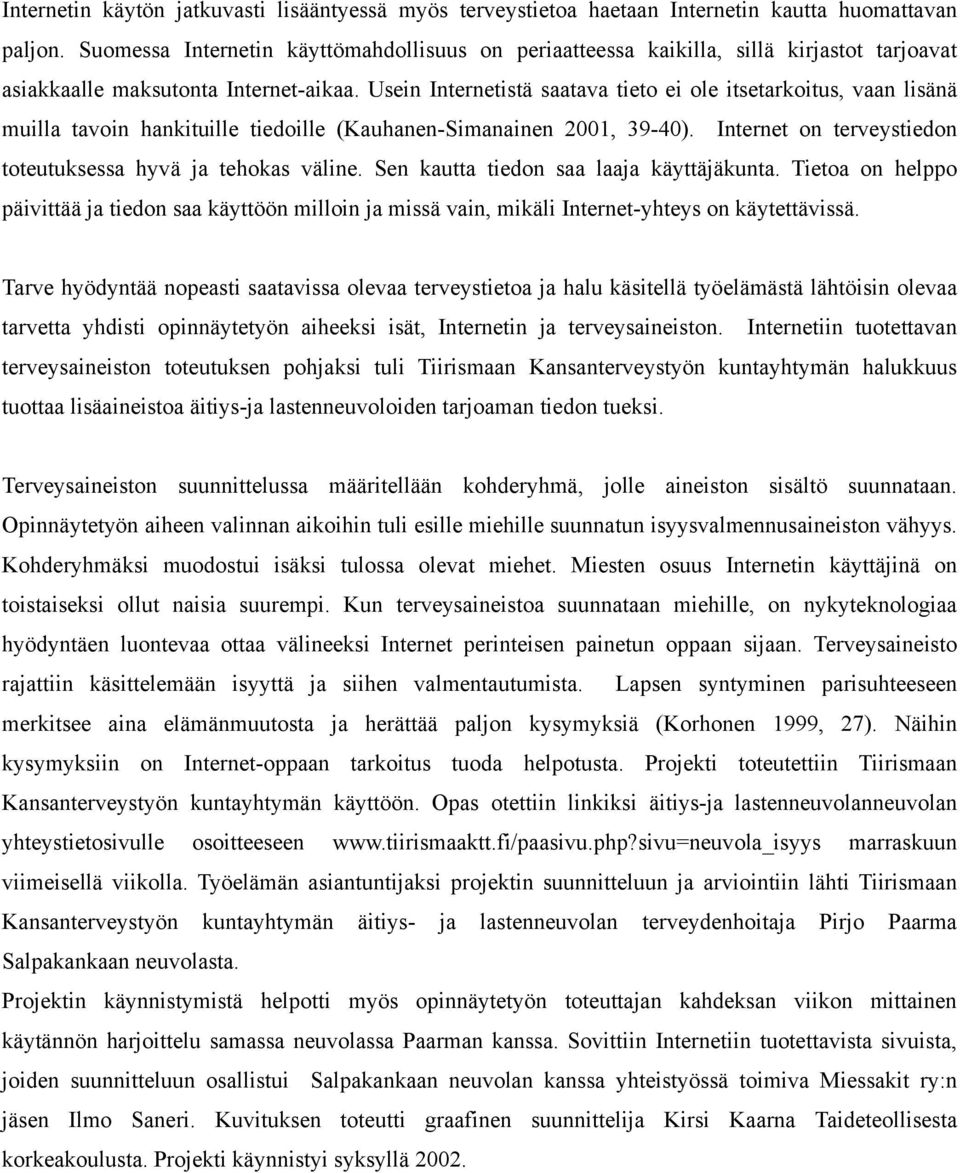 Internetin käytön jatkuvasti lisääntyessä myös terveystietoa haetaan Internetin kautta huomattavan paljon. Suomessa Internetin käyttömahdollisuus on periaatteessa kaikilla, sillä kirjastot tarjoavat asiakkaalle maksutonta Internet-aikaa. Usein Internetistä saatava tieto ei ole itsetarkoitus, vaan lisänä muilla tavoin hankituille tiedoille (Kauhanen-Simanainen 2001, 39-40). Internet on terveystiedon toteutuksessa hyvä ja tehokas väline. Sen kautta tiedon saa laaja käyttäjäkunta. Tietoa on helppo päivittää ja tiedon saa käyttöön milloin ja missä vain, mikäli Internet-yhteys on käytettävissä.

Tarve hyödyntää nopeasti saatavissa olevaa terveystietoa ja halu käsitellä työelämästä lähtöisin olevaa tarvetta yhdisti opinnäytetyön aiheeksi isät, Internetin ja terveysaineiston. Internetiin tuotettavan terveysaineiston toteutuksen pohjaksi tuli Tiirismaan Kansanterveystyön kuntayhtymän halukkuus tuottaa lisäaineistoa äitiys-ja lastenneuvoloiden tarjoaman tiedon tueksi.

Terveysaineiston suunnittelussa määritellään kohderyhmä, jolle aineiston sisältö suunnataan. Opinnäytetyön aiheen valinnan aikoihin tuli esille miehille suunnatun isyysvalmennusaineiston vähyys. Kohderyhmäksi muodostui isäksi tulossa olevat miehet. Miesten osuus Internetin käyttäjinä on toistaiseksi ollut naisia suurempi. Kun terveysaineistoa suunnataan miehille, on nykyteknologiaa hyödyntäen luontevaa ottaa välineeksi Internet perinteisen painetun oppaan sijaan. Terveysaineisto rajattiin käsittelemään isyyttä ja siihen valmentautumista. Lapsen syntyminen parisuhteeseen merkitsee aina elämänmuutosta ja herättää paljon kysymyksiä (Korhonen 1999, 27). Näihin kysymyksiin on Internet-oppaan tarkoitus tuoda helpotusta. Projekti toteutettiin Tiirismaan Kansanterveystyön kuntayhtymän käyttöön. Opas otettiin linkiksi äitiys-ja lastenneuvolanneuvolan yhteystietosivulle osoitteeseen www.tiirismaaktt.fi/paasivu.php?sivu=neuvola_isyys marraskuun viimeisellä viikolla. Työelämän asiantuntijaksi projektin suunnitteluun ja arviointiin lähti Tiirismaan Kansanterveystyön kuntayhtymän äitiys- ja lastenneuvolan terveydenhoitaja Pirjo Paarma Salpakankaan neuvolasta.
Projektin käynnistymistä helpotti myös opinnäytetyön toteuttajan kahdeksan viikon mittainen käytännön harjoittelu samassa neuvolassa Paarman kanssa. Sovittiin Internetiin tuotettavista sivuista, joiden suunnitteluun osallistui Salpakankaan neuvolan kanssa yhteistyössä toimiva Miessakit ry:n jäsen Ilmo Saneri. Kuvituksen toteutti graafinen suunnittelija Kirsi Kaarna Taideteollisesta korkeakoulusta. Projekti käynnistyi syksyllä 2002.